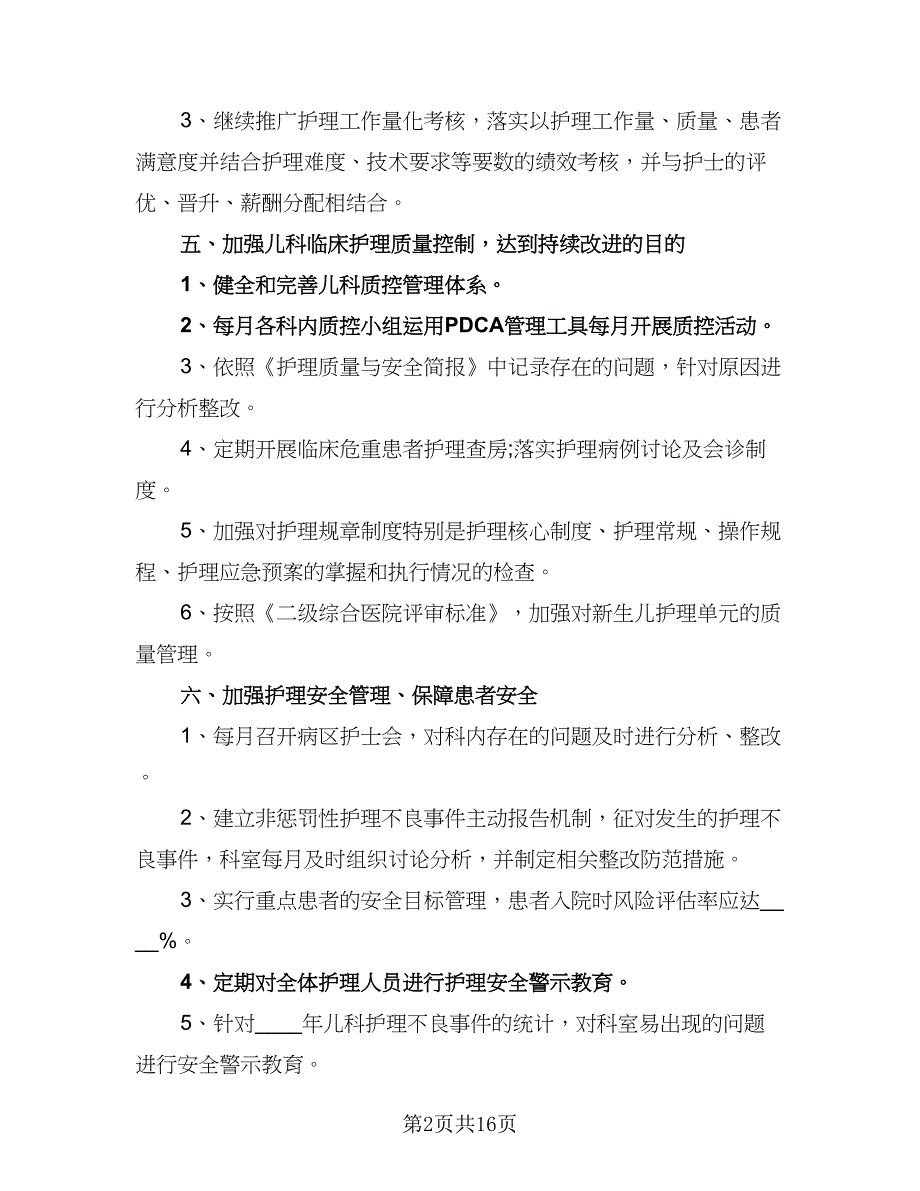 3、继续推广护理工作量化考核，落实以护理工作量、质量、患者满意度并结合护理难度、技术要求等要数的绩效考核，并与护士的评优、晋升、薪酬分配相结合。

五、加强儿科临床护理质量控制，达到持续改进的目的

1、健全和完善儿科质控管理体系。

2、每月各科内质控小组运用PDCA管理工具每月开展质控活动。

3、依照《护理质量与安全简报》中记录存在的问题，针对原因进行分析整改。

4、定期开展临床危重患者护理查房;落实护理病例讨论及会诊制度。

5、加强对护理规章制度特别是护理核心制度、护理常规、操作规程、护理应急预案的掌握和执行情况的检查。

6、按照《二级综合医院评审标准》，加强对新生儿护理单元的质量管理。

六、加强护理安全管理、保障患者安全

1、每月召开病区护士会，对科内存在的问题及时进行分析、整改。

2、建立非惩罚性护理不良事件主动报告机制，征对发生的护理不良事件，科室每月及时组织讨论分析，并制定相关整改防范措施。

3、实行重点患者的安全目标管理，患者入院时风险评估率应达____%。

4、定期对全体护理人员进行护理安全警示教育。

5、针对____年儿科护理不良事件的统计，对科室易出现的问题进行安全警示教育。

第2页共16页